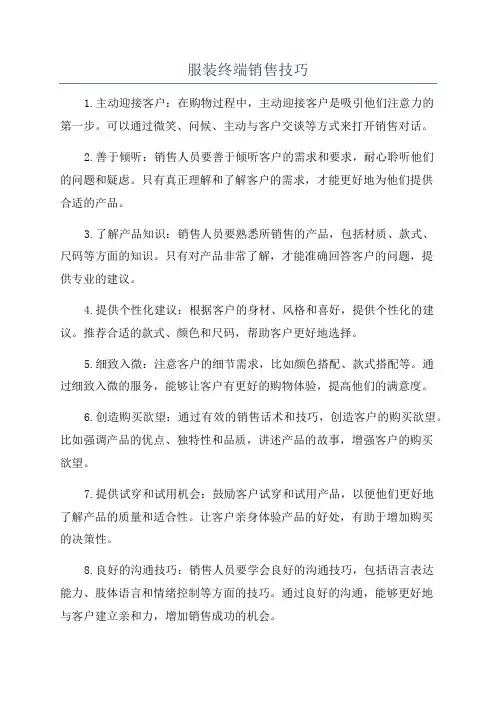 服装终端销售技巧

1.主动迎接客户：在购物过程中，主动迎接客户是吸引他们注意力的第一步。可以通过微笑、问候、主动与客户交谈等方式来打开销售对话。

2.善于倾听：销售人员要善于倾听客户的需求和要求，耐心聆听他们的问题和疑虑。只有真正理解和了解客户的需求，才能更好地为他们提供合适的产品。

3.了解产品知识：销售人员要熟悉所销售的产品，包括材质、款式、尺码等方面的知识。只有对产品非常了解，才能准确回答客户的问题，提供专业的建议。

4.提供个性化建议：根据客户的身材、风格和喜好，提供个性化的建议。推荐合适的款式、颜色和尺码，帮助客户更好地选择。

5.细致入微：注意客户的细节需求，比如颜色搭配、款式搭配等。通过细致入微的服务，能够让客户有更好的购物体验，提高他们的满意度。

6.创造购买欲望：通过有效的销售话术和技巧，创造客户的购买欲望。比如强调产品的优点、独特性和品质，讲述产品的故事，增强客户的购买欲望。

7.提供试穿和试用机会：鼓励客户试穿和试用产品，以便他们更好地了解产品的质量和适合性。让客户亲身体验产品的好处，有助于增加购买的决策性。

8.良好的沟通技巧：销售人员要学会良好的沟通技巧，包括语言表达能力、肢体语言和情绪控制等方面的技巧。通过良好的沟通，能够更好地与客户建立亲和力，增加销售成功的机会。